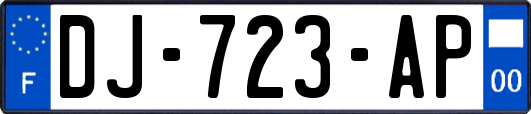 F
DJ-723-AP
00